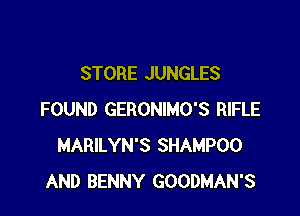 STORE JUNGLES

FOUND GERONIMO'S RIFLE

MARILYN'S SHAMPOO

AND BENNY GOODMAN'S